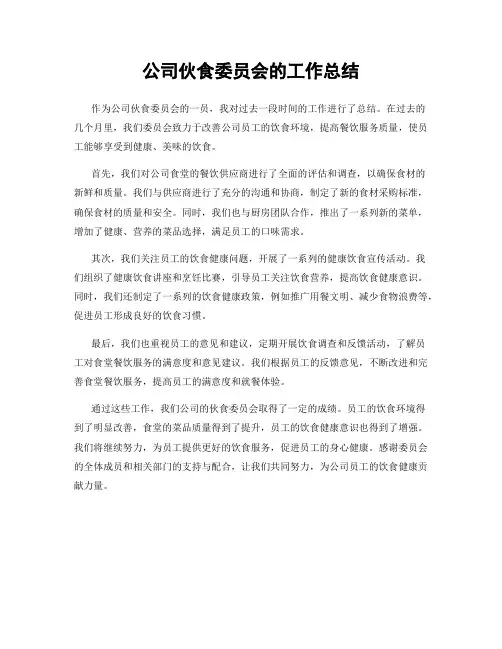 公司伙食委员会的工作总结

作为公司伙食委员会的一员，我对过去一段时间的工作进行了总结。在过去的几个月里，我们委员会致力于改善公司员工的饮食环境，提高餐饮服务质量，使员工能够享受到健康、美味的饮食。

首先，我们对公司食堂的餐饮供应商进行了全面的评估和调查，以确保食材的新鲜和质量。我们与供应商进行了充分的沟通和协商，制定了新的食材采购标准，确保食材的质量和安全。同时，我们也与厨房团队合作，推出了一系列新的菜单，增加了健康、营养的菜品选择，满足员工的口味需求。

其次，我们关注员工的饮食健康问题，开展了一系列的健康饮食宣传活动。我们组织了健康饮食讲座和烹饪比赛，引导员工关注饮食营养，提高饮食健康意识。同时，我们还制定了一系列的饮食健康政策，例如推广用餐文明、减少食物浪费等，促进员工形成良好的饮食习惯。

最后，我们也重视员工的意见和建议，定期开展饮食调查和反馈活动，了解员工对食堂餐饮服务的满意度和意见建议。我们根据员工的反馈意见，不断改进和完善食堂餐饮服务，提高员工的满意度和就餐体验。

通过这些工作，我们公司的伙食委员会取得了一定的成绩。员工的饮食环境得到了明显改善，食堂的菜品质量得到了提升，员工的饮食健康意识也得到了增强。我们将继续努力，为员工提供更好的饮食服务，促进员工的身心健康。感谢委员会的全体成员和相关部门的支持与配合，让我们共同努力，为公司员工的饮食健康贡献力量。